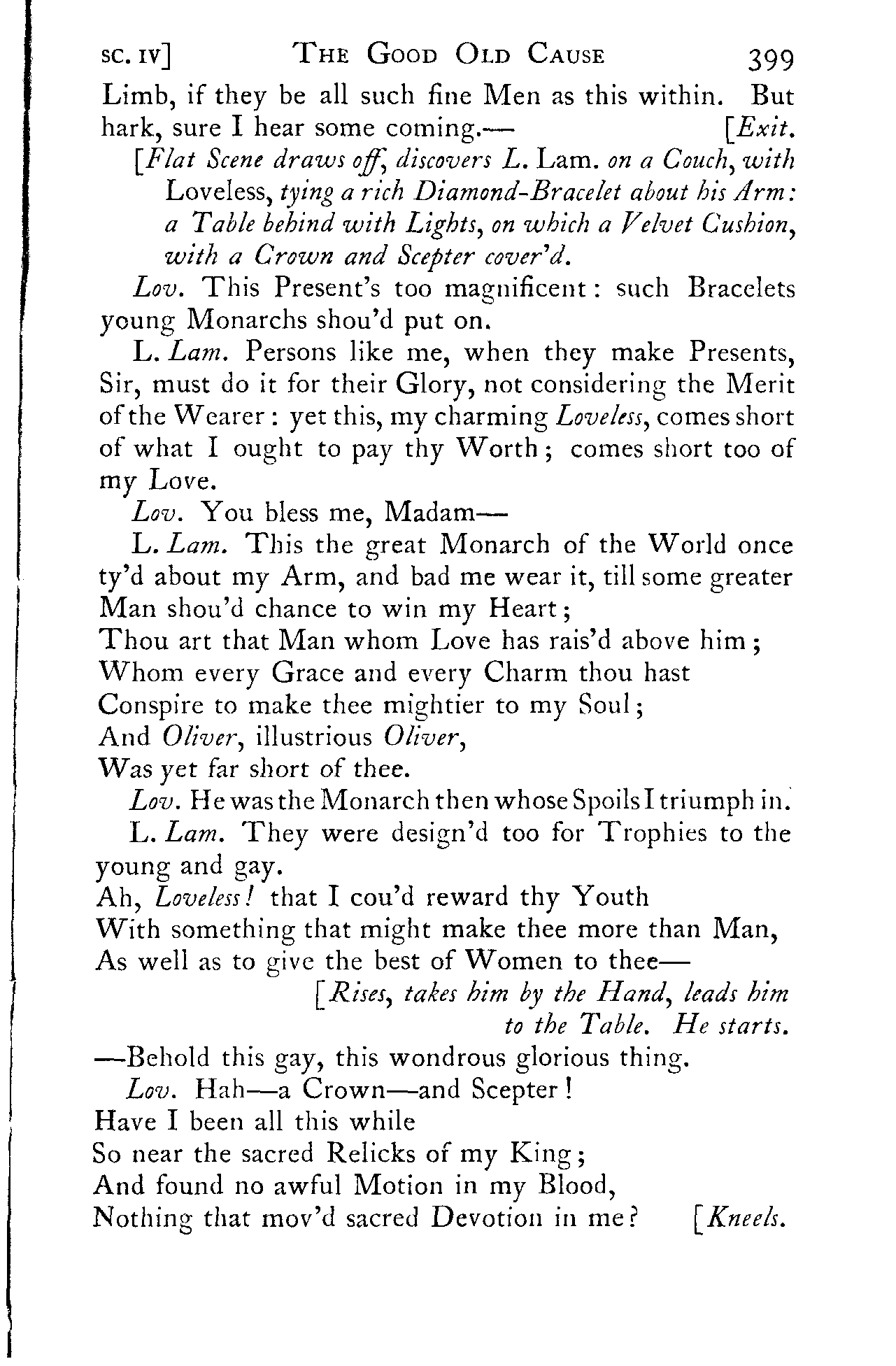 SC. IV] THE GOOD OLD CAUSE 399

Limb, if they be all such fine Men as this within. But hark, sure I hear some coming.— [Exit.

[Flat Scene draws off, discovers L. Lam. on a Couch, with Loveless, tying a rich Diamond-Bracelet about his Arm: a Table behind with Lights, on which a Velvet Cushion, with a Crown and Scepter cover'd.

Lov. This Present's too magnificent: such Bracelets young Monarchs shou'd put on.

L. Lam. Persons like me, when they make Presents, Sir, must do it for their Glory, not considering the Merit of the Wearer: yet this, my charming Loveless, comes short of what I ought to pay thy Worth; comes short too of my Love.

Lov. You bless me, Madam—

L. Lam. This the great Monarch of the World once ty'd about my Arm, and bad me wear it, till some greater Man shou'd chance to win my Heart;
Thou art that Man whom Love has rais'd above him;
Whom every Grace and every Charm thou hast
Conspire to make thee mightier to my Soul;
And Oliver, illustrious Oliver,
Was yet far short of thee.

Lov. He was the Monarch then whose Spoils I triumph in.

L. Lam. They were design'd too for Trophies to the young and gay.
Ah, Loveless! that I cou'd reward thy Youth
With something that might make thee more than Man,
As well as to give the best of Women to thee—

[Rises, takes him by the Hand, leads him to the Table. He starts.

—Behold this gay, this wondrous glorious thing.

Lov. Hah—a Crown—and Scepter!
Have I been all this while
So near the sacred Relicks of my King;
And found no awful Motion in my Blood,
Nothing that mov'd sacred Devotion in me? [Kneels.